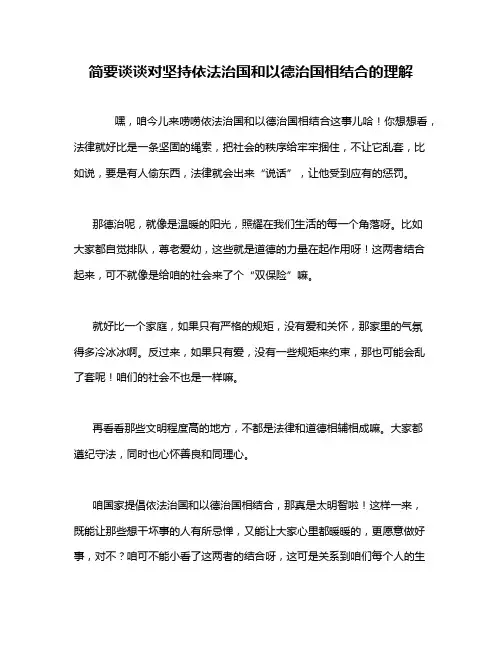 简要谈谈对坚持依法治国和以德治国相结合的理解

嘿，咱今儿来唠唠依法治国和以德治国相结合这事儿哈！你想想看，法律就好比是一条坚固的绳索，把社会的秩序给牢牢捆住，不让它乱套，比如说，要是有人偷东西，法律就会出来“说话”，让他受到应有的惩罚。

那德治呢，就像是温暖的阳光，照耀在我们生活的每一个角落呀。比如大家都自觉排队，尊老爱幼，这些就是道德的力量在起作用呀！这两者结合起来，可不就像是给咱的社会来了个“双保险”嘛。

就好比一个家庭，如果只有严格的规矩，没有爱和关怀，那家里的气氛得多冷冰冰啊。反过来，如果只有爱，没有一些规矩来约束，那也可能会乱了套呢！咱们的社会不也是一样嘛。

再看看那些文明程度高的地方，不都是法律和道德相辅相成嘛。大家都遵纪守法，同时也心怀善良和同理心。

咱国家提倡依法治国和以德治国相结合，那真是太明智啦！这样一来，既能让那些想干坏事的人有所忌惮，又能让大家心里都暖暖的，更愿意做好事，对不？咱可不能小看了这两者的结合呀，这可是关系到咱们每个人的生